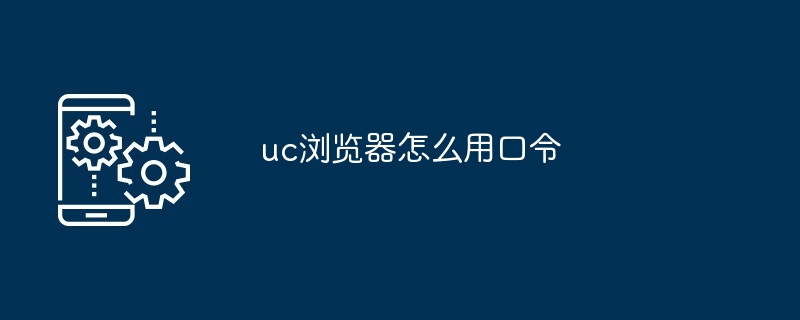 uc浏览器怎么用口令